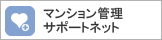 マンション管理
サポートネット